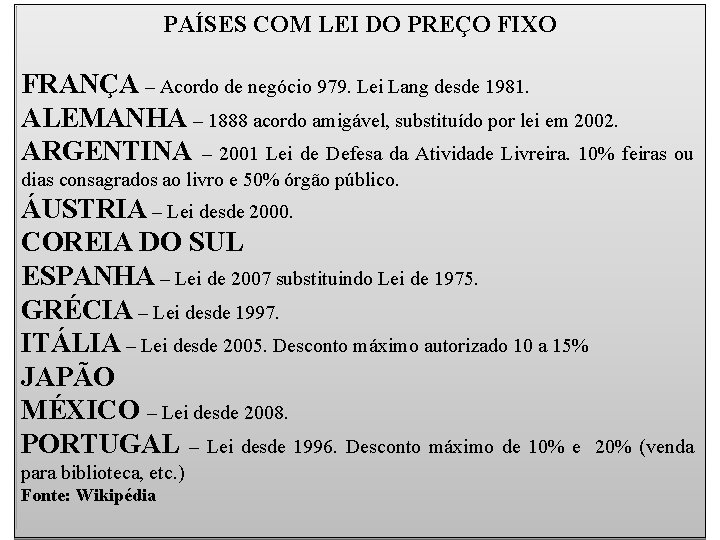 PAÍSES COM LEI DO PREÇO FIXO

FRANÇA – Acordo de negócio 979. Lei Lang desde 1981.

ALEMANHA – 1888 acordo amigável, substituído por lei em 2002.

ARGENTINA – 2001 Lei de Defesa da Atividade Livreira. 10% feiras ou dias consagrados ao livro e 50% órgão público.

ÁUSTRIA – Lei desde 2000.

COREIA DO SUL

ESPANHA – Lei de 2007 substituindo Lei de 1975.

GRÉCIA – Lei desde 1997.

ITÁLIA – Lei desde 2005. Desconto máximo autorizado 10 a 15%

JAPÃO

MÉXICO – Lei desde 2008.

PORTUGAL – Lei desde 1996. Desconto máximo de 10% e 20% (venda para biblioteca, etc.)

Fonte: Wikipédia